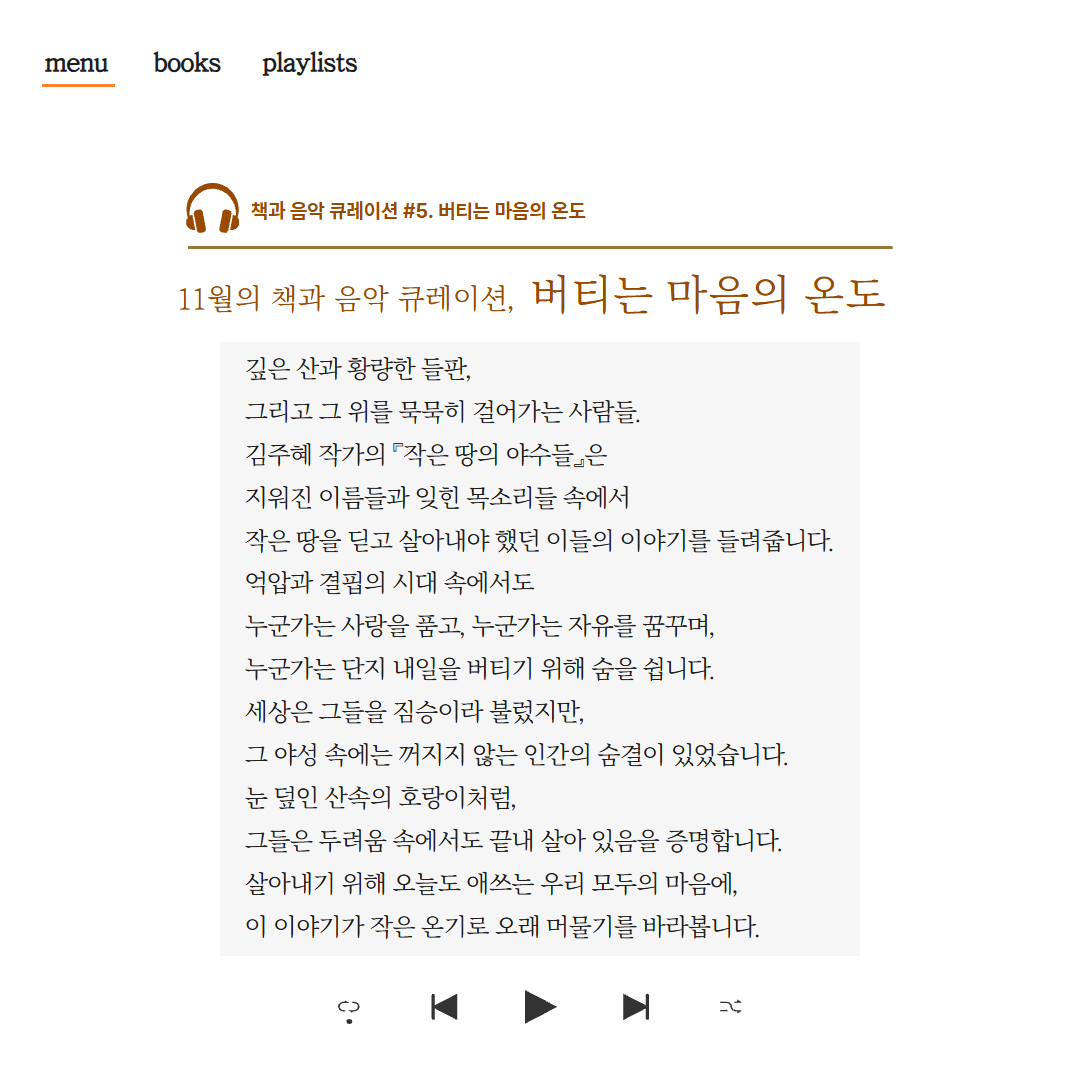 menu books playlists

책과 음악 큐레이션 #5. 버티는 마음의 온도

11월의 책과 음악 큐레이션, 버티는 마음의 온도

깊은 산과 황량한 들판,
그리고 그 위를 묵묵히 걸어가는 사람들.
김주혜 작가의 『작은 땅의 야수들』은
지워진 이름들과 잊힌 목소리들 속에서
작은 땅을 딛고 살아내야 했던 이들의 이야기를 들려줍니다.
억압과 결핍의 시대 속에서도
누군가는 사랑을 품고, 누군가는 자유를 꿈꾸며,
누군가는 단지 내일을 버티기 위해 숨을 쉽니다.
세상은 그들을 짐승이라 불렀지만,
그 야성 속에는 꺼지지 않는 인간의 숨결이 있었습니다.
눈 덮인 산속의 호랑이처럼,
그들은 두려움 속에서도 끝내 살아 있음을 증명합니다.
살아내기 위해 오늘도 애쓰는 우리 모두의 마음에,
이 이야기가 작은 온기로 오래 머물기를 바라봅니다.